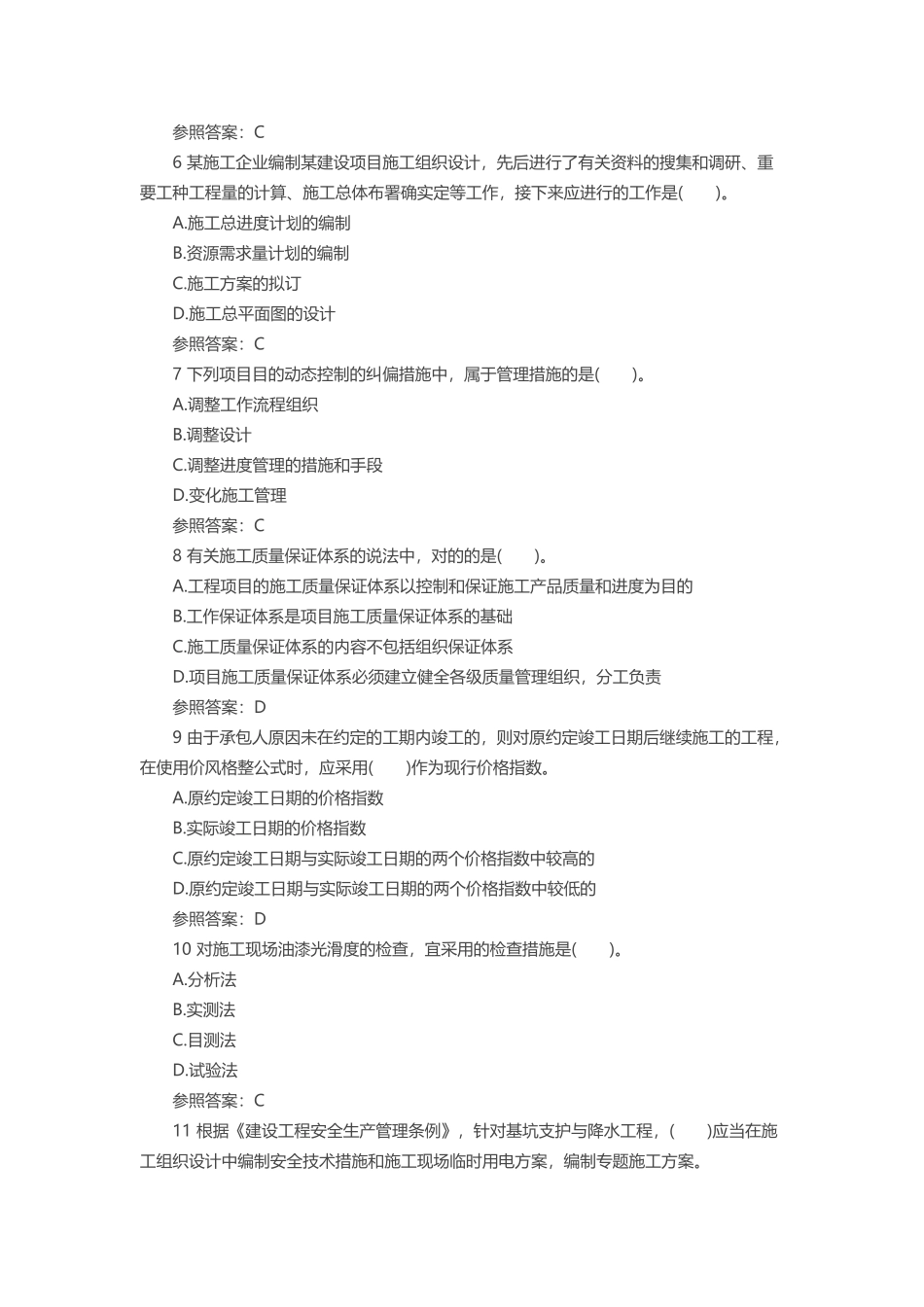 参照答案：C

6 某施工企业编制某建设项目施工组织设计，先后进行了有关资料的搜集和调研、重要工种工程量的计算、施工总体布署确实定等工作，接下来应进行的工作是(　　)。

A.施工总进度计划的编制

B.资源需求量计划的编制

C.施工方案的拟订

D.施工总平面图的设计

参照答案：C

7 下列项目目的动态控制的纠偏措施中，属于管理措施的是(　　)。

A.调整工作流程组织

B.调整设计

C.调整进度管理的措施和手段

D.变化施工管理

参照答案：C

8 有关施工质量保证体系的说法中，对的的是(　　)。

A.工程项目的施工质量保证体系以控制和保证施工产品质量和进度为目的

B.工作保证体系是项目施工质量保证体系的基础

C.施工质量保证体系的内容不包括组织保证体系

D.项目施工质量保证体系必须建立健全各级质量管理组织，分工负责

参照答案：D

9 由于承包人原因未在约定的工期内竣工的，则对原约定竣工日期后继续施工的工程，在使用价风格整公式时，应采用(　　)作为现行价格指数。

A.原约定竣工日期的价格指数

B.实际竣工日期的价格指数

C.原约定竣工日期与实际竣工日期的两个价格指数中较高的

D.原约定竣工日期与实际竣工日期的两个价格指数中较低的

参照答案：D

10 对施工现场油漆光滑度的检查，宜采用的检查措施是(　　)。

A.分析法

B.实测法

C.目测法

D.试验法

参照答案：C

11 根据《建设工程安全生产管理条例》，针对基坑支护与降水工程，(　　)应当在施工组织设计中编制安全技术措施和施工现场临时用电方案，编制专题施工方案。